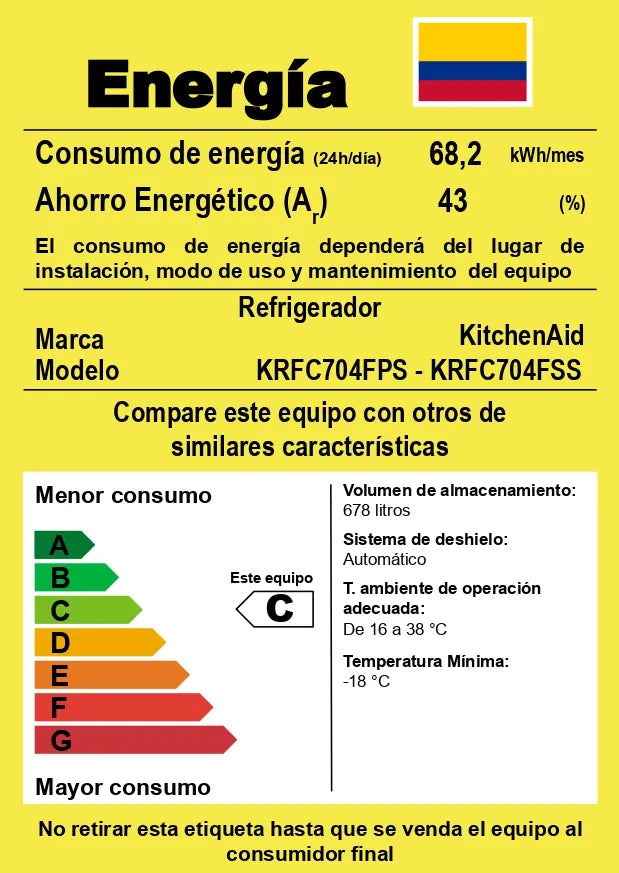 Energía

Consumo de energía (24h/día) 68,2 kWh/mes

Ahorro Energético ($A_r$) 43 (%)

El consumo de energía dependerá del lugar de instalación, modo de uso y mantenimiento del equipo

Refrigerador

Marca KitchenAid

Modelo KRFC704FPS - KRFC704FSS

Compare este equipo con otros de similares características

Menor consumo

A
B
C
D
E
F
G

Este equipo
C

Mayor consumo

Volumen de almacenamiento:
678 litros

Sistema de deshielo:
Automático

T. ambiente de operación adecuada:
De 16 a 38 °C

Temperatura Mínima:
-18 °C

No retirar esta etiqueta hasta que se venda el equipo al consumidor final